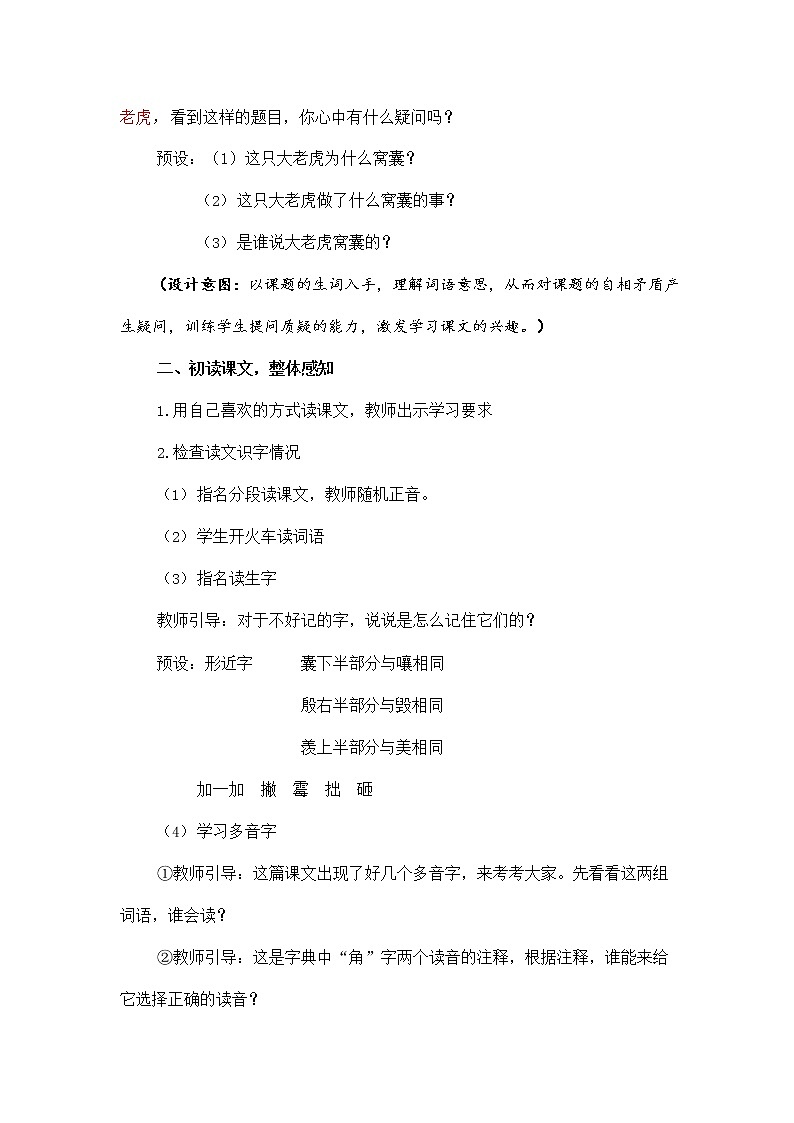 老虎，看到这样的题目，你心中有什么疑问吗？

预设：（1）这只大老虎为什么窝囊？

（2）这只大老虎做了什么窝囊的事？

（3）是谁说大老虎窝囊的？

（设计意图：以课题的生词入手，理解词语意思，从而对课题的自相矛盾产生疑问，训练学生提问质疑的能力，激发学习课文的兴趣。）

二、初读课文，整体感知

1.用自己喜欢的方式读课文，教师出示学习要求

2.检查读文识字情况

（1）指名分段读课文，教师随机正音。

（2）学生开火车读词语

（3）指名读生字

教师引导：对于不好记的字，说说是怎么记住它们的？

预设：形近字　　囊下半部分与嚷相同

殷右半部分与毁相同

羡上半部分与美相同

加一加　撇　霉　拙　砸

（4）学习多音字

①教师引导：这篇课文出现了好几个多音字，来考考大家。先看看这两组词语，谁会读？

②教师引导：这是字典中“角”字两个读音的注释，根据注释，谁能来给它选择正确的读音？